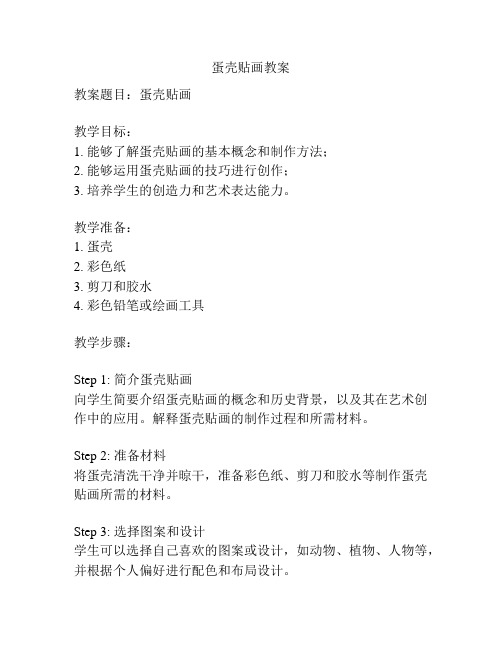 蛋壳贴画教案

教案题目：蛋壳贴画

教学目标：
1. 能够了解蛋壳贴画的基本概念和制作方法；
2. 能够运用蛋壳贴画的技巧进行创作；
3. 培养学生的创造力和艺术表达能力。

教学准备：
1. 蛋壳
2. 彩色纸
3. 剪刀和胶水
4. 彩色铅笔或绘画工具

教学步骤：

Step 1: 简介蛋壳贴画
向学生简要介绍蛋壳贴画的概念和历史背景，以及其在艺术创作中的应用。解释蛋壳贴画的制作过程和所需材料。

Step 2: 准备材料
将蛋壳清洗干净并晾干，准备彩色纸、剪刀和胶水等制作蛋壳贴画所需的材料。

Step 3: 选择图案和设计
学生可以选择自己喜欢的图案或设计，如动物、植物、人物等，并根据个人偏好进行配色和布局设计。